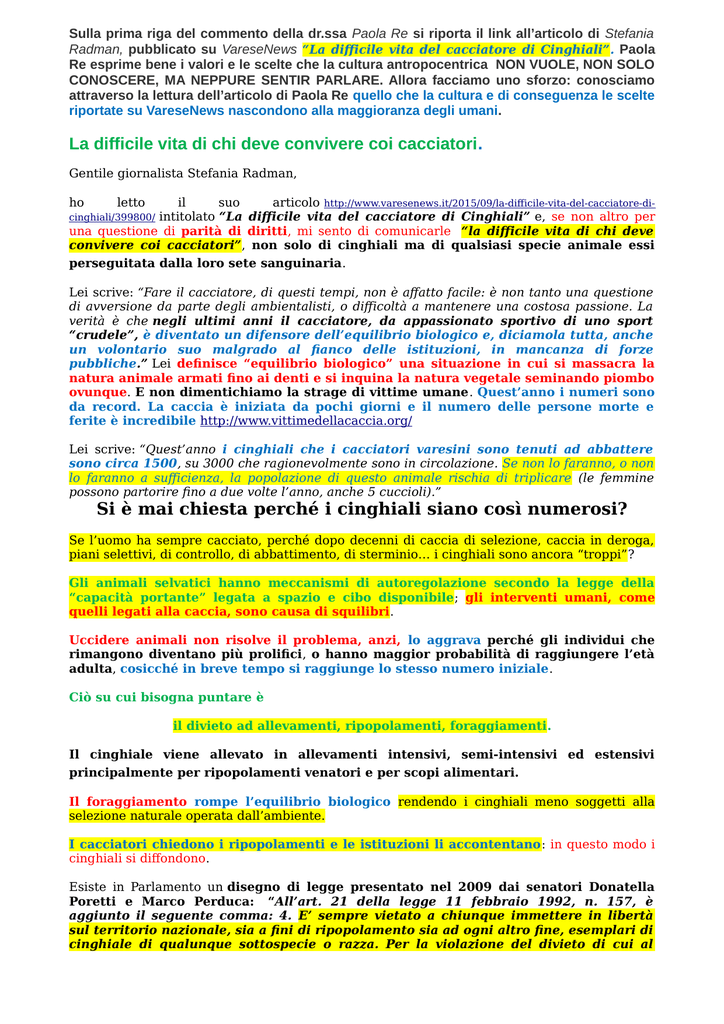 Sulla prima riga del commento della dr.ssa Paola Re si riporta il link all'articolo di Stefania Radman, pubblicato su VareseNews "La difficile vita del cacciatore di Cinghiali". Paola Re esprime bene i valori e le scelte che la cultura antropocentrica NON VUOLE, NON SOLO CONOSCERE, MA NEPPURE SENTIR PARLARE. Allora facciamo uno sforzo: conosciamo attraverso la lettura dell'articolo di Paola Re quello che la cultura e di conseguenza le scelte riportate su VareseNews nascondono alla maggioranza degli umani.

La difficile vita di chi deve convivere coi cacciatori.

Gentile giornalista Stefania Radman,

ho letto il suo articolo http://www.varesenews.it/2015/09/la-difficile-vita-del-cacciatore-di-cinghiali/399800/ intitolato "La difficile vita del cacciatore di Cinghiali" e, se non altro per una questione di parità di diritti, mi sento di comunicarle "la difficile vita di chi deve convivere coi cacciatori", non solo di cinghiali ma di qualsiasi specie animale essi perseguitata dalla loro sete sanguinaria.

Lei scrive: "Fare il cacciatore, di questi tempi, non è affatto facile: è non tanto una questione di avversione da parte degli ambientalisti, o difficoltà a mantenere una costosa passione. La verità è che negli ultimi anni il cacciatore, da appassionato sportivo di uno sport "crudele", è diventato un difensore dell'equilibrio biologico e, diciamola tutta, anche un volontario suo malgrado al fianco delle istituzioni, in mancanza di forze pubbliche." Lei definisce "equilibrio biologico" una situazione in cui si massacra la natura animale armati fino ai denti e si inquina la natura vegetale seminando piombo ovunque. E non dimentichiamo la strage di vittime umane. Quest'anno i numeri sono da record. La caccia è iniziata da pochi giorni e il numero delle persone morte e ferite è incredibile http://www.vittimedellacaccia.org/

Lei scrive: "Quest'anno i cinghiali che i cacciatori varesini sono tenuti ad abbattere sono circa 1500, su 3000 che ragionevolmente sono in circolazione. Se non lo faranno, o non lo faranno a sufficienza, la popolazione di questo animale rischia di triplicare (le femmine possono partorire fino a due volte l'anno, anche 5 cuccioli)."

Si è mai chiesta perché i cinghiali siano così numerosi?

Se l'uomo ha sempre cacciato, perché dopo decenni di caccia di selezione, caccia in deroga, piani selettivi, di controllo, di abbattimento, di sterminio... i cinghiali sono ancora "troppi"?

Gli animali selvatici hanno meccanismi di autoregolazione secondo la legge della "capacità portante" legata a spazio e cibo disponibile; gli interventi umani, come quelli legati alla caccia, sono causa di squilibri.

Uccidere animali non risolve il problema, anzi, lo aggrava perché gli individui che rimangono diventano più prolifici, o hanno maggior probabilità di raggiungere l'età adulta, cosicché in breve tempo si raggiunge lo stesso numero iniziale.

Ciò su cui bisogna puntare è

il divieto ad allevamenti, ripopolamenti, foraggiamenti.

Il cinghiale viene allevato in allevamenti intensivi, semi-intensivi ed estensivi principalmente per ripopolamenti venatori e per scopi alimentari.

Il foraggiamento rompe l'equilibrio biologico rendendo i cinghiali meno soggetti alla selezione naturale operata dall'ambiente.

I cacciatori chiedono i ripopolamenti e le istituzioni li accontentano: in questo modo i cinghiali si diffondono.

Esiste in Parlamento un disegno di legge presentato nel 2009 dai senatori Donatella Poretti e Marco Perduca: "All'art. 21 della legge 11 febbraio 1992, n. 157, è aggiunto il seguente comma: 4. E' sempre vietato a chiunque immettere in libertà sul territorio nazionale, sia a fini di ripopolamento sia ad ogni altro fine, esemplari di cinghiale di qualunque sottospecie o razza. Per la violazione del divieto di cui al